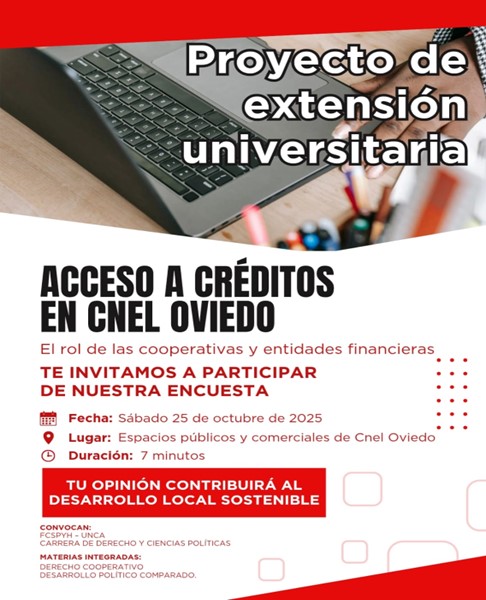 Proyecto de extensión universitaria

ACCESO A CRÉDITOS EN CNEL OVIEDO

El rol de las cooperativas y entidades financieras

TE INVITAMOS A PARTICIPAR DE NUESTRA ENCUESTA

Fecha: Sábado 25 de octubre de 2025
Lugar: Espacios públicos y comerciales de Cnel Oviedo
Duración: 7 minutos

TU OPINIÓN CONTRIBUIRÁ AL DESARROLLO LOCAL SOSTENIBLE

CONVOCAN:
FCSPYH - UNCA
CARRERA DE DERECHO Y CIENCIAS POLÍTICAS

MATERIAS INTEGRADAS:
DERECHO COOPERATIVO
DESARROLLO POLÍTICO COMPARADO.